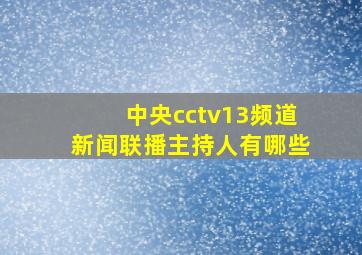 中央cctv13频道
新闻联播主持人有哪些